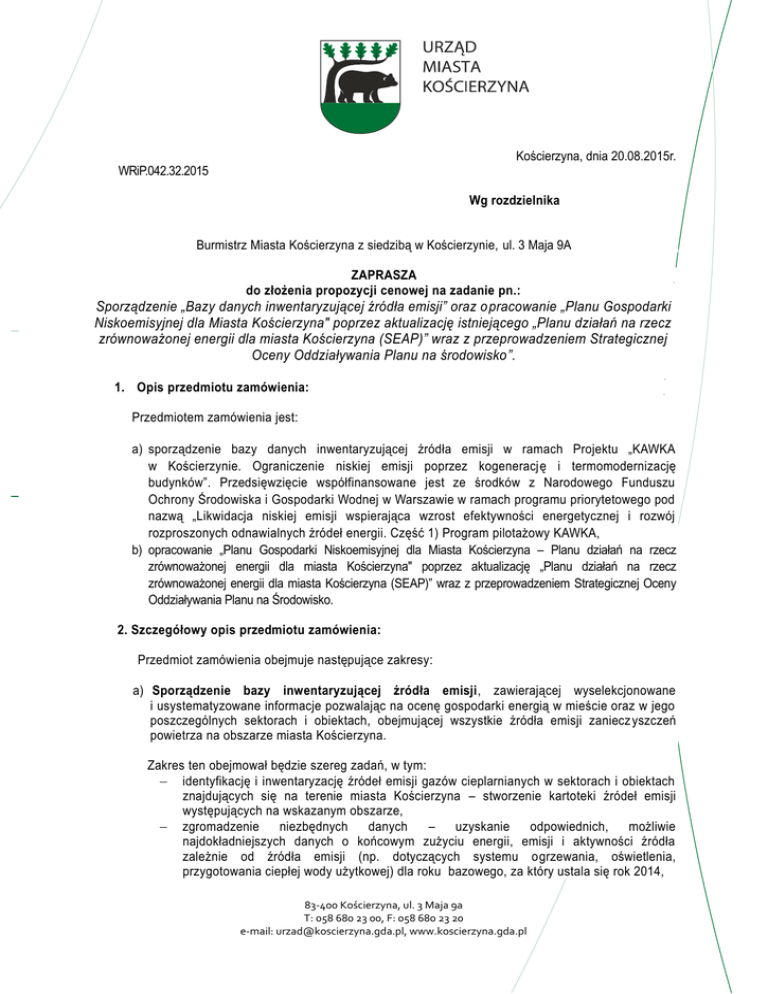 URZĄD
MIASTA
KOŚCIERZYNA

Kościerzyna, dnia 20.08.2015r.

WRiP.042.32.2015

Wg rozdzielnika

Burmistrz Miasta Kościerzyna z siedzibą w Kościerzynie, ul. 3 Maja 9A

ZAPRASZA
do złożenia propozycji cenowej na zadanie pn.:
Sporządzenie „Bazy danych inwentaryzującej źródła emisji" oraz opracowanie „Planu Gospodarki Niskoemisyjnej dla Miasta Kościerzyna" poprzez aktualizację istniejącego „Planu działań na rzecz zrównoważonej energii dla miasta Kościerzyna (SEAP)" wraz z przeprowadzeniem Strategicznej Oceny Oddziaływania Planu na środowisko".

1. Opis przedmiotu zamówienia:

Przedmiotem zamówienia jest:

a) sporządzenie bazy danych inwentaryzującej źródła emisji w ramach Projektu „KAWKA w Kościerzynie. Ograniczenie niskiej emisji poprzez kogenerację i termomodernizację budynków". Przedsięwzięcie współfinansowane jest ze środków z Narodowego Funduszu Ochrony Środowiska i Gospodarki Wodnej w Warszawie w ramach programu priorytetowego pod nazwą „Likwidacja niskiej emisji wspierająca wzrost efektywności energetycznej i rozwój rozproszonych odnawialnych źródeł energii. Część 1) Program pilotażowy KAWKA,
b) opracowanie „Planu Gospodarki Niskoemisyjnej dla Miasta Kościerzyna – Planu działań na rzecz zrównoważonej energii dla miasta Kościerzyna" poprzez aktualizację „Planu działań na rzecz zrównoważonej energii dla miasta Kościerzyna (SEAP)" wraz z przeprowadzeniem Strategicznej Oceny Oddziaływania Planu na Środowisko.

2. Szczegółowy opis przedmiotu zamówienia:

Przedmiot zamówienia obejmuje następujące zakresy:

a) Sporządzenie bazy inwentaryzującej źródła emisji, zawierającej wyselekcjonowane i usystematyzowane informacje pozwalając na ocenę gospodarki energią w mieście oraz w jego poszczególnych sektorach i obiektach, obejmującej wszystkie źródła emisji zanieczyszczeń powietrza na obszarze miasta Kościerzyna.

Zakres ten obejmował będzie szereg zadań, w tym:
– identyfikację i inwentaryzację źródeł emisji gazów cieplarnianych w sektorach i obiektach znajdujących się na terenie miasta Kościerzyna – stworzenie kartoteki źródeł emisji występujących na wskazanym obszarze,
– zgromadzenie niezbędnych danych – uzyskanie odpowiednich, możliwie najdokładniejszych danych o końcowym zużyciu energii, emisji i aktywności źródła zależnie od źródła emisji (np. dotyczących systemu ogrzewania, oświetlenia, przygotowania ciepłej wody użytkowej) dla roku bazowego, za który ustala się rok 2014,

83-400 Kościerzyna, ul. 3 Maja 9a
T: 058 680 23 00, F: 058 680 23 20
e-mail: urzad@koscierzyna.gda.pl, www.koscierzyna.gda.pl